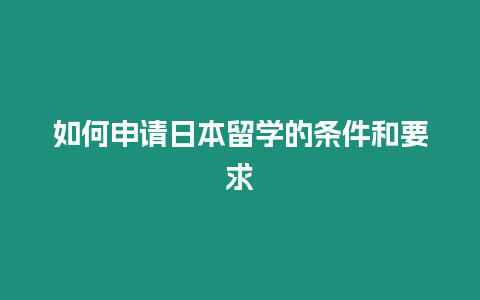 如何申请日本留学的条件和要求